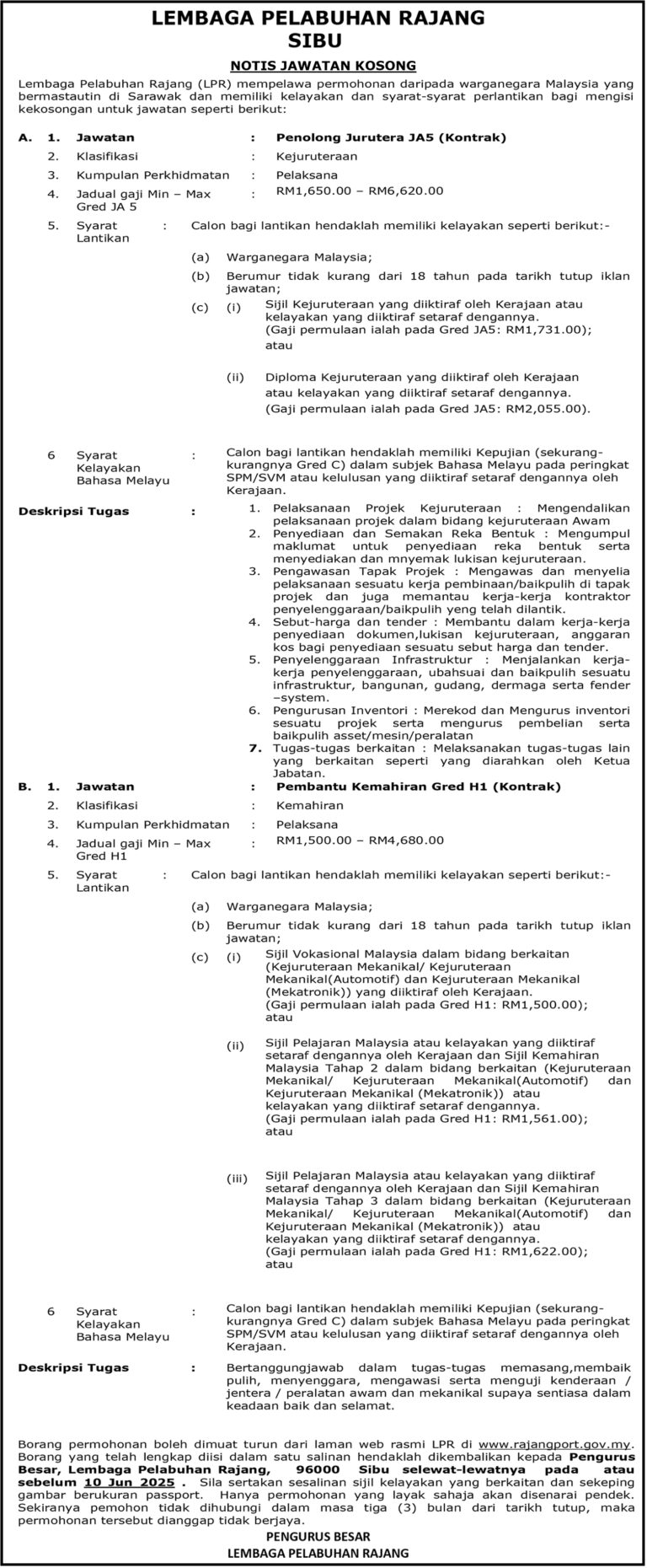 LEMBAGA PELABUHAN RAJANG
SIBU

NOTIS JAWATAN KOSONG

Lembaga Pelabuhan Rajang (LPR) mempelawa permohonan daripada warganegara Malaysia yang bermastautin di Sarawak dan memiliki kelayakan dan syarat-syarat perlantikan bagi mengisi kekosongan untuk jawatan seperti berikut:

A. 1. Jawatan : Penolong Jurutera JA5 (Kontrak)
2. Klasifikasi : Kejuruteraan
3. Kumpulan Perkhidmatan : Pelaksana
4. Jadual gaji Min – Max Gred JA 5 : RM1,650.00 – RM6,620.00
5. Syarat Lantikan : Calon bagi lantikan hendaklah memiliki kelayakan seperti berikut:-
(a) Warganegara Malaysia;
(b) Berumur tidak kurang dari 18 tahun pada tarikh tutup iklan jawatan;
(c) (i) Sijil Kejuruteraan yang diiktiraf oleh Kerajaan atau kelayakan yang diiktiraf setaraf dengannya. (Gaji permulaan ialah pada Gred JA5: RM1,731.00); atau
(ii) Diploma Kejuruteraan yang diiktiraf oleh Kerajaan atau kelayakan yang diiktiraf setaraf dengannya. (Gaji permulaan ialah pada Gred JA5: RM2,055.00).

6 Syarat Kelayakan Bahasa Melayu : Calon bagi lantikan hendaklah memiliki Kepujian (sekurang-kurangnya Gred C) dalam subjek Bahasa Melayu pada peringkat SPM/SVM atau kelulusan yang diiktiraf setaraf dengannya oleh Kerajaan.

Deskripsi Tugas :
1. Pelaksanaan Projek Kejuruteraan : Mengendalikan pelaksanaan projek dalam bidang kejuruteraan Awam
2. Penyediaan dan Semakan Reka Bentuk : Mengumpul maklumat untuk penyediaan reka bentuk serta menyediakan dan mnyemak lukisan kejuruteraan.
3. Pengawasan Tapak Projek : Mengawas dan menyelia pelaksanaan sesuatu kerja pembinaan/baikpulih di tapak projek dan juga memantau kerja-kerja kontraktor penyelenggaraan/baikpulih yeng telah dilantik.
4. Sebut-harga dan tender : Membantu dalam kerja-kerja penyediaan dokumen,lukisan kejuruteraan, anggaran kos bagi penyediaan sesuatu sebut harga dan tender.
5. Penyelenggaraan Infrastruktur : Menjalankan kerja-kerja penyelenggaraan, ubahsuai dan baikpulih sesuatu infrastruktur, bangunan, gudang, dermaga serta fender –system.
6. Pengurusan Inventori : Merekod dan Mengurus inventori sesuatu projek serta mengurus pembelian serta baikpulih asset/mesin/peralatan
7. Tugas-tugas berkaitan : Melaksanakan tugas-tugas lain yang berkaitan seperti yang diarahkan oleh Ketua Jabatan.

B. 1. Jawatan : Pembantu Kemahiran Gred H1 (Kontrak)
2. Klasifikasi : Kemahiran
3. Kumpulan Perkhidmatan : Pelaksana
4. Jadual gaji Min – Max Gred H1 : RM1,500.00 – RM4,680.00
5. Syarat Lantikan : Calon bagi lantikan hendaklah memiliki kelayakan seperti berikut:-
(a) Warganegara Malaysia;
(b) Berumur tidak kurang dari 18 tahun pada tarikh tutup iklan jawatan;
(c) (i) Sijil Vokasional Malaysia dalam bidang berkaitan (Kejuruteraan Mekanikal/ Kejuruteraan Mekanikal(Automotif) dan Kejuruteraan Mekanikal (Mekatronik)) yang diiktiraf oleh Kerajaan. (Gaji permulaan ialah pada Gred H1: RM1,500.00); atau
(ii) Sijil Pelajaran Malaysia atau kelayakan yang diiktiraf setaraf dengannya oleh Kerajaan dan Sijil Kemahiran Malaysia Tahap 2 dalam bidang berkaitan (Kejuruteraan Mekanikal/ Kejuruteraan Mekanikal(Automotif) dan Kejuruteraan Mekanikal (Mekatronik)) atau kelayakan yang diiktiraf setaraf dengannya. (Gaji permulaan ialah pada Gred H1: RM1,561.00); atau
(iii) Sijil Pelajaran Malaysia atau kelayakan yang diiktiraf setaraf dengannya oleh Kerajaan dan Sijil Kemahiran Malaysia Tahap 3 dalam bidang berkaitan (Kejuruteraan Mekanikal/ Kejuruteraan Mekanikal(Automotif) dan Kejuruteraan Mekanikal (Mekatronik)) atau kelayakan yang diiktiraf setaraf dengannya. (Gaji permulaan ialah pada Gred H1: RM1,622.00); atau

6 Syarat Kelayakan Bahasa Melayu : Calon bagi lantikan hendaklah memiliki Kepujian (sekurang-kurangnya Gred C) dalam subjek Bahasa Melayu pada peringkat SPM/SVM atau kelulusan yang diiktiraf setaraf dengannya oleh Kerajaan.

Deskripsi Tugas : Bertanggungjawab dalam tugas-tugas memasang,membaik pulih, menyenggara, mengawasi serta menguji kenderaan / jentera / peralatan awam dan mekanikal supaya sentiasa dalam keadaan baik dan selamat.

Borang permohonan boleh dimuat turun dari laman web rasmi LPR di www.rajangport.gov.my. Borang yang telah lengkap diisi dalam satu salinan hendaklah dikembalikan kepada Pengurus Besar, Lembaga Pelabuhan Rajang, 96000 Sibu selewat-lewatnya pada atau sebelum 10 Jun 2025 . Sila sertakan sesalinan sijil kelayakan yang berkaitan dan sekeping gambar berukuran passport. Hanya permohonan yang layak sahaja akan disenarai pendek. Sekiranya pemohon tidak dihubungi dalam masa tiga (3) bulan dari tarikh tutup, maka permohonan tersebut dianggap tidak berjaya.

PENGURUS BESAR
LEMBAGA PELABUHAN RAJANG